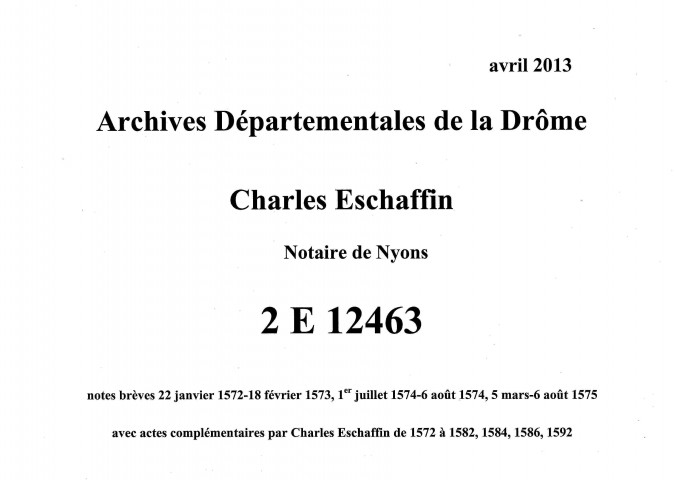 avril 2013

Archives Départementales de la Drôme

Charles Eschaffin

Notaire de Nyons

2 E 12463

notes brèves 22 janvier 1572-18 février 1573, 1$^{er}$ juillet 1574-6 août 1574, 5 mars-6 août 1575

avec actes complémentaires par Charles Eschaffin de 1572 à 1582, 1584, 1586, 1592